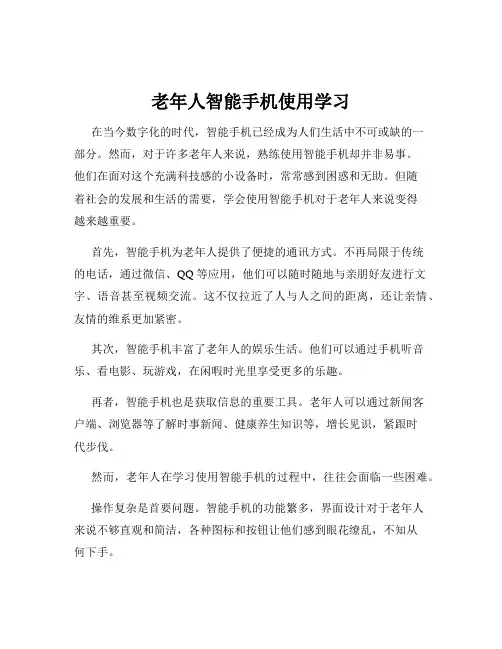 老年人智能手机使用学习

在当今数字化的时代，智能手机已经成为人们生活中不可或缺的一部分。然而，对于许多老年人来说，熟练使用智能手机却并非易事。他们在面对这个充满科技感的小设备时，常常感到困惑和无助。但随着社会的发展和生活的需要，学会使用智能手机对于老年人来说变得越来越重要。

首先，智能手机为老年人提供了便捷的通讯方式。不再局限于传统的电话，通过微信、QQ 等应用，他们可以随时随地与亲朋好友进行文字、语音甚至视频交流。这不仅拉近了人与人之间的距离，还让亲情、友情的维系更加紧密。

其次，智能手机丰富了老年人的娱乐生活。他们可以通过手机听音乐、看电影、玩游戏，在闲暇时光里享受更多的乐趣。

再者，智能手机也是获取信息的重要工具。老年人可以通过新闻客户端、浏览器等了解时事新闻、健康养生知识等，增长见识，紧跟时代步伐。

然而，老年人在学习使用智能手机的过程中，往往会面临一些困难。

操作复杂是首要问题。智能手机的功能繁多，界面设计对于老年人来说不够直观和简洁，各种图标和按钮让他们感到眼花缭乱，不知从何下手。